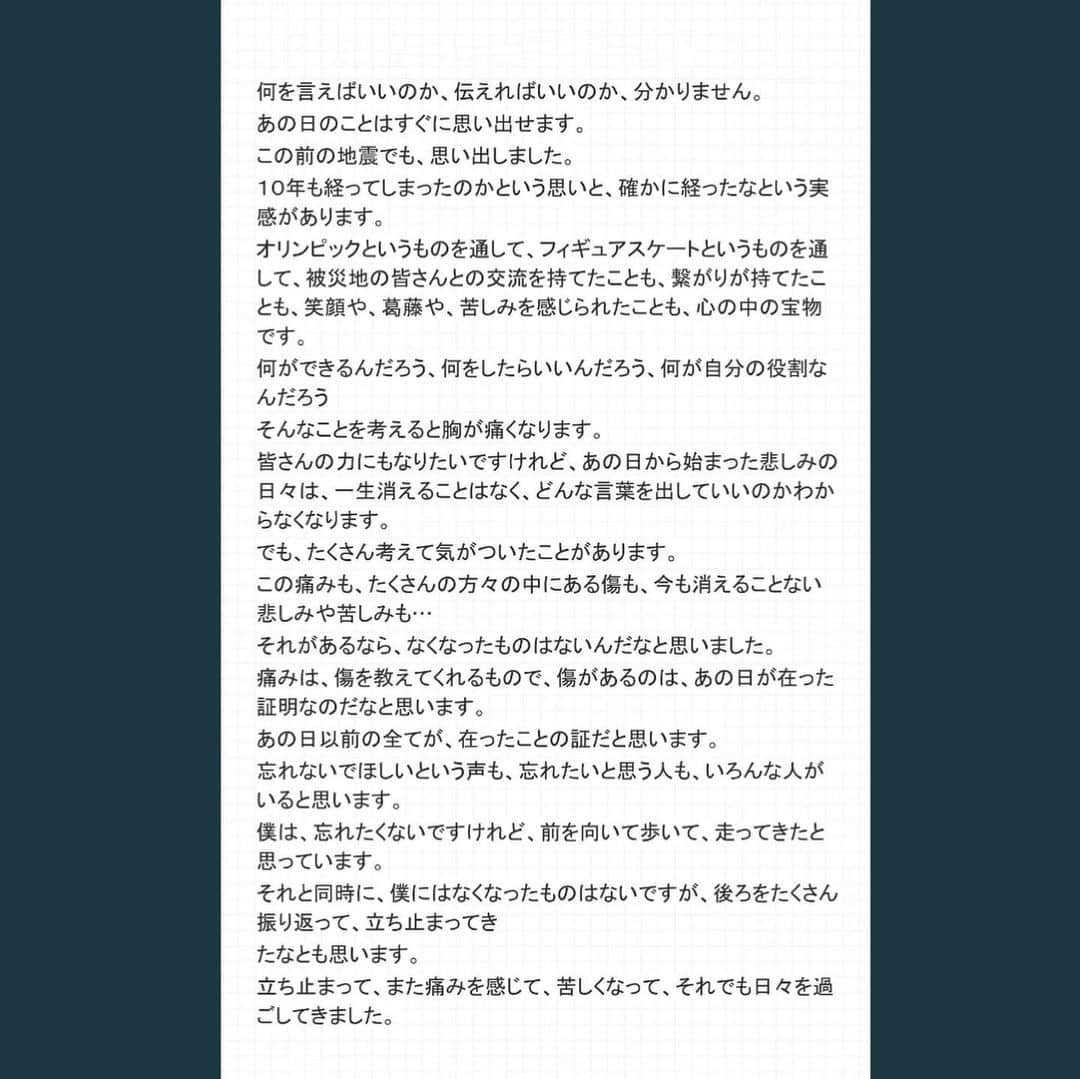 何を言えばいいのか、伝えればいいのか、分かりません。
あの日のことはすぐに思い出せます。
この前の地震でも、思い出しました。
10年も経ってしまったのかという思いと、確かに経ったなという実感があります。
オリンピックというものを通して、フィギュアスケートというものを通して、被災地の皆さんとの交流を持てたことも、繋がりが持てたことも、笑顔や、葛藤や、苦しみを感じられたことも、心の中の宝物です。
何ができるんだろう、何をしたらいいんだろう、何が自分の役割なんだろう
そんなことを考えると胸が痛くなります。
皆さんの力にもなりたいですけれど、あの日から始まった悲しみの日々は、一生消えることはなく、どんな言葉を出していいのかわからなくなります。
でも、たくさん考えて気がついたことがあります。
この痛みも、たくさんの方々の中にある傷も、今も消えることない悲しみや苦しみも…
それがあるなら、なくなったものはないんだなと思いました。
痛みは、傷を教えてくれるもので、傷があるのは、あの日が在った証明なのだなと思います。
あの日以前の全てが、在ったことの証だと思います。
忘れないでほしいという声も、忘れたいと思う人も、いろんな人がいると思います。
僕は、忘れたくないですけれど、前を向いて歩いて、走ってきたと思っています。
それと同時に、僕にはなくなったものはないですが、後ろをたくさん振り返って、立ち止まってき
たなとも思います。
立ち止まって、また痛みを感じて、苦しくなって、それでも日々を過ごしてきました。